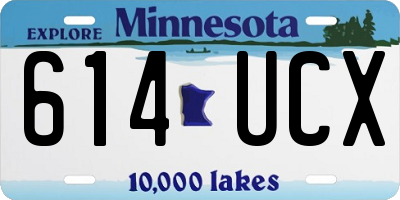 EXPLORE Minnesota

614 UCX

10,000 lakes